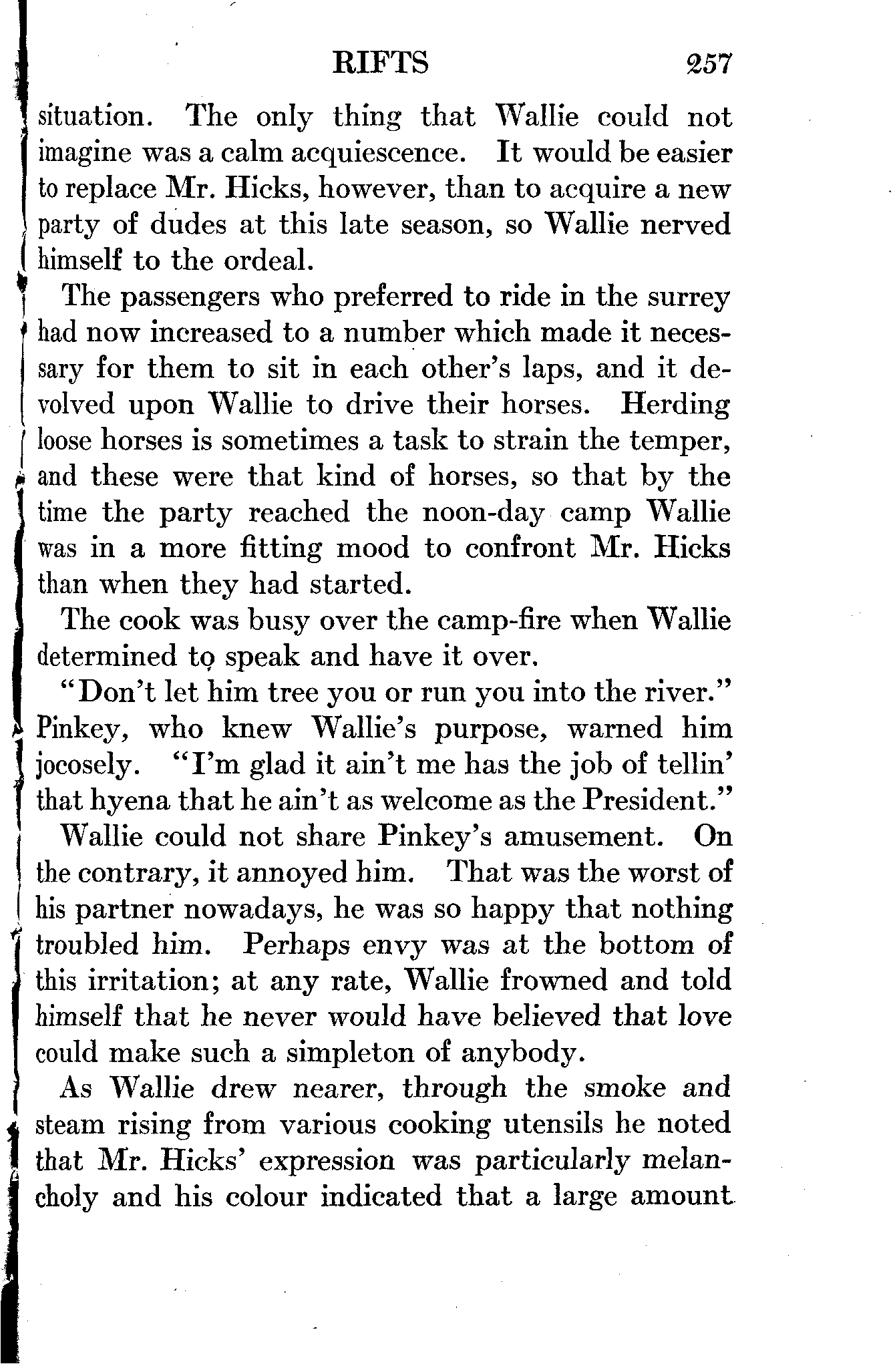 RIFTS 257

situation. The only thing that Wallie could not imagine was a calm acquiescence. It would be easier to replace Mr. Hicks, however, than to acquire a new party of dudes at this late season, so Wallie nerved himself to the ordeal.

The passengers who preferred to ride in the surrey had now increased to a number which made it necessary for them to sit in each other's laps, and it devolved upon Wallie to drive their horses. Herding loose horses is sometimes a task to strain the temper, and these were that kind of horses, so that by the time the party reached the noon-day camp Wallie was in a more fitting mood to confront Mr. Hicks than when they had started.

The cook was busy over the camp-fire when Wallie determined to speak and have it over.

"Don't let him tree you or run you into the river." Pinkey, who knew Wallie's purpose, warned him jocosely. "I'm glad it ain't me has the job of tellin' that hyena that he ain't as welcome as the President."

Wallie could not share Pinkey's amusement. On the contrary, it annoyed him. That was the worst of his partner nowadays, he was so happy that nothing troubled him. Perhaps envy was at the bottom of this irritation; at any rate, Wallie frowned and told himself that he never would have believed that love could make such a simpleton of anybody.

As Wallie drew nearer, through the smoke and steam rising from various cooking utensils he noted that Mr. Hicks' expression was particularly melancholy and his colour indicated that a large amount